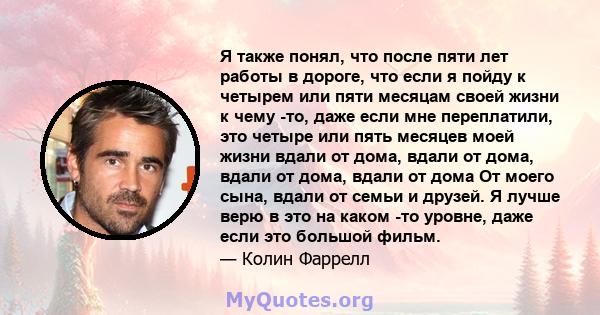 Я также понял, что после пяти лет работы в дороге, что если я пойду к четырем или пяти месяцам своей жизни к чему -то, даже если мне переплатили, это четыре или пять месяцев моей жизни вдали от дома, вдали от дома, вдали от дома, вдали от дома От моего сына, вдали от семьи и друзей. Я лучше верю в это на каком -то уровне, даже если это большой фильм.
— Колин Фаррелл

MyQuotes.org